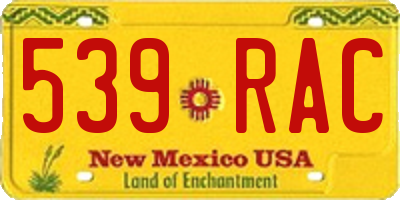 539 RAC

New Mexico USA
Land of Enchantment